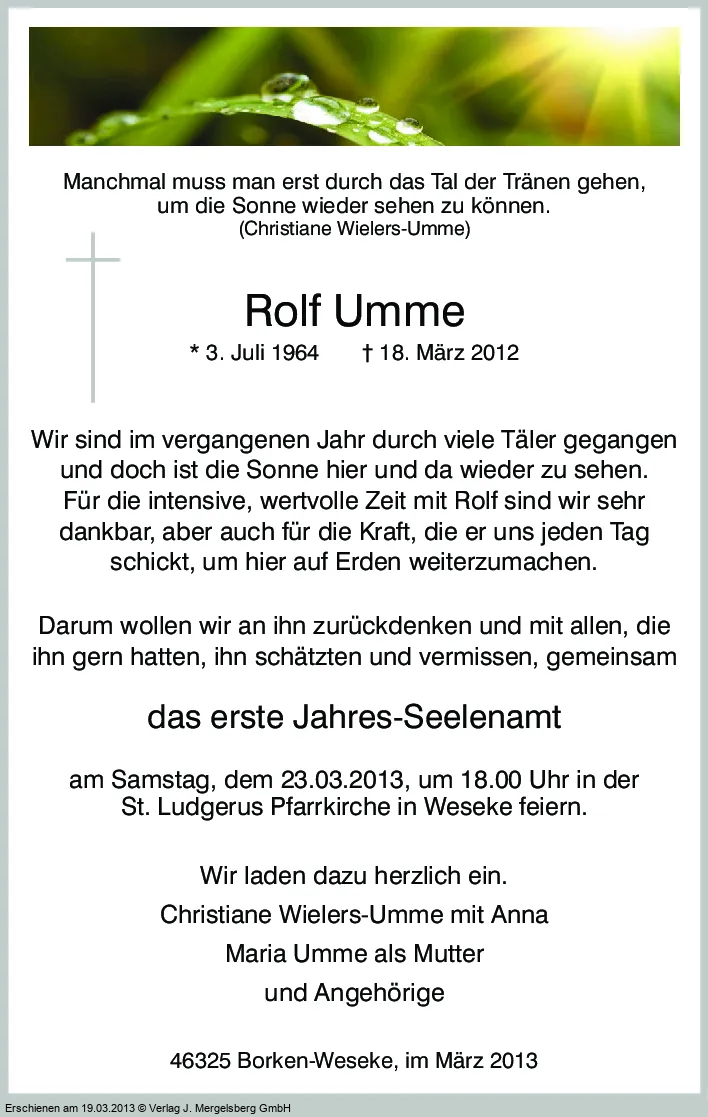 Manchmal muss man erst durch das Tal der Tränen gehen, um die Sonne wieder sehen zu können.
(Christiane Wielers-Umme)

Rolf Umme

* 3. Juli 1964 † 18. März 2012

Wir sind im vergangenen Jahr durch viele Täler gegangen und doch ist die Sonne hier und da wieder zu sehen. Für die intensive, wertvolle Zeit mit Rolf sind wir sehr dankbar, aber auch für die Kraft, die er uns jeden Tag schickt, um hier auf Erden weiterzumachen.

Darum wollen wir an ihn zurückdenken und mit allen, die ihn gern hatten, ihn schätzten und vermissen, gemeinsam

das erste Jahres-Seelenamt

am Samstag, dem 23.03.2013, um 18.00 Uhr in der St. Ludgerus Pfarrkirche in Weseke feiern.

Wir laden dazu herzlich ein.

Christiane Wielers-Umme mit Anna

Maria Umme als Mutter

und Angehörige

46325 Borken-Weseke, im März 2013

Erschienen am 19.03.2013 © Verlag J. Mergelsberg GmbH